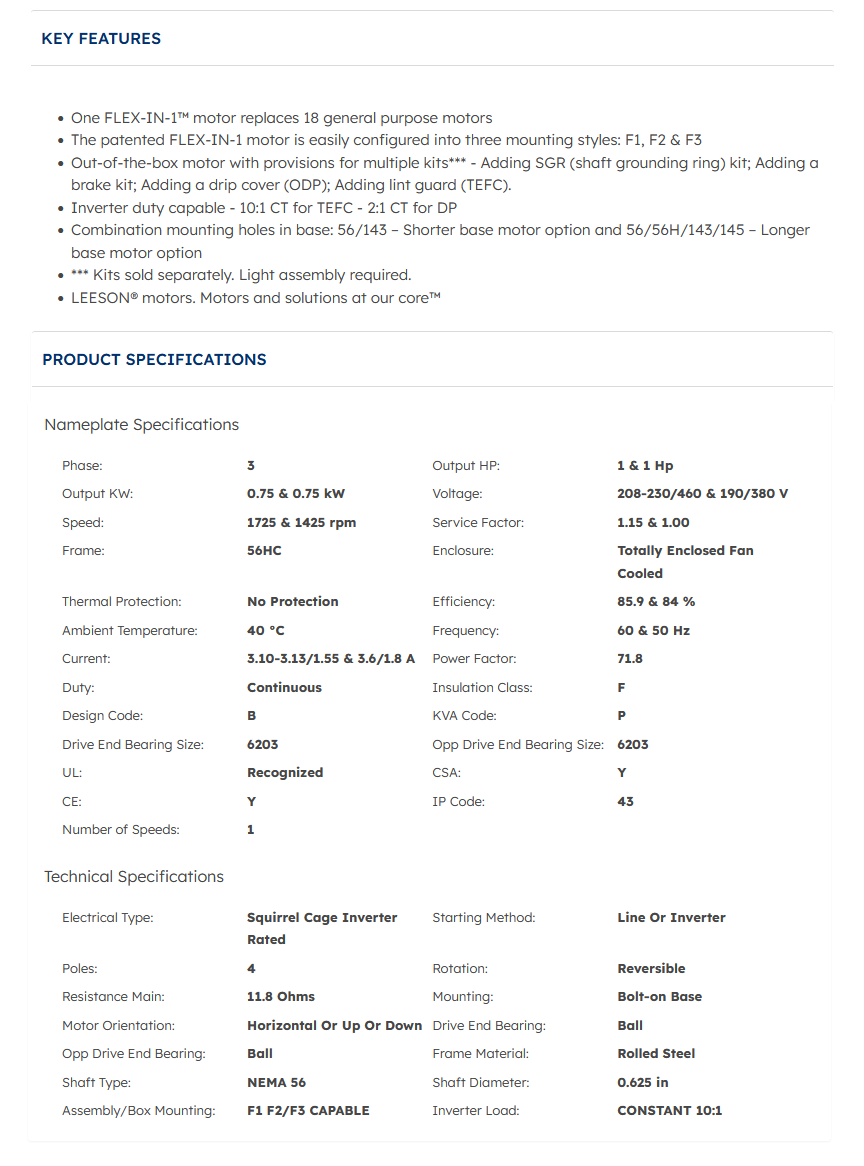 KEY FEATURES

- One FLEX-IN-1™ motor replaces 18 general purpose motors
- The patented FLEX-IN-1 motor is easily configured into three mounting styles: F1, F2 & F3
- Out-of-the-box motor with provisions for multiple kits*** - Adding SGR (shaft grounding ring) kit; Adding a brake kit; Adding a drip cover (ODP); Adding lint guard (TEFC).
- Inverter duty capable - 10:1 CT for TEFC - 2:1 CT for DP
- Combination mounting holes in base: 56/143 – Shorter base motor option and 56/56H/143/145 – Longer base motor option
- *** Kits sold separately. Light assembly required.
- LEESON® motors. Motors and solutions at our core™

PRODUCT SPECIFICATIONS

Nameplate Specifications

| | | | |
|---|---|---|---|
| Phase: | 3 | Output HP: | 1 & 1 Hp |
| Output KW: | 0.75 & 0.75 kW | Voltage: | 208-230/460 & 190/380 V |
| Speed: | 1725 & 1425 rpm | Service Factor: | 1.15 & 1.00 |
| Frame: | 56HC | Enclosure: | Totally Enclosed Fan Cooled |
| Thermal Protection: | No Protection | Efficiency: | 85.9 & 84 % |
| Ambient Temperature: | 40 °C | Frequency: | 60 & 50 Hz |
| Current: | 3.10-3.13/1.55 & 3.6/1.8 A | Power Factor: | 71.8 |
| Duty: | Continuous | Insulation Class: | F |
| Design Code: | B | KVA Code: | P |
| Drive End Bearing Size: | 6203 | Opp Drive End Bearing Size: | 6203 |
| UL: | Recognized | CSA: | Y |
| CE: | Y | IP Code: | 43 |
| Number of Speeds: | 1 | | |

Technical Specifications

| | | | |
|---|---|---|---|
| Electrical Type: | Squirrel Cage Inverter Rated | Starting Method: | Line Or Inverter |
| Poles: | 4 | Rotation: | Reversible |
| Resistance Main: | 11.8 Ohms | Mounting: | Bolt-on Base |
| Motor Orientation: | Horizontal Or Up Or Down | Drive End Bearing: | Ball |
| Opp Drive End Bearing: | Ball | Frame Material: | Rolled Steel |
| Shaft Type: | NEMA 56 | Shaft Diameter: | 0.625 in |
| Assembly/Box Mounting: | F1 F2/F3 CAPABLE | Inverter Load: | CONSTANT 10:1 |